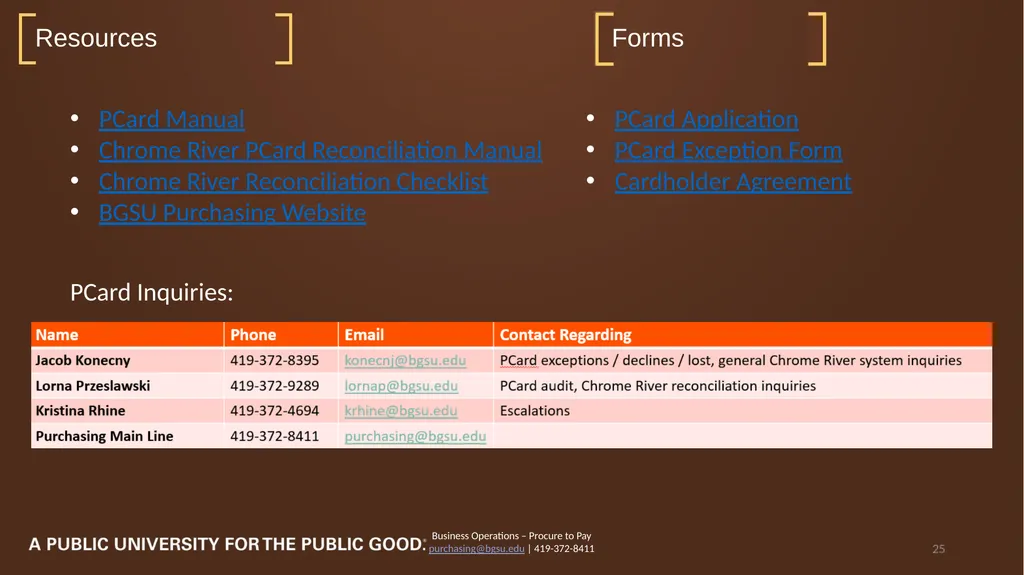 Resources

- PCard Manual
- Chrome River PCard Reconciliation Manual
- Chrome River Reconciliation Checklist
- BGSU Purchasing Website

Forms

- PCard Application
- PCard Exception Form
- Cardholder Agreement

PCard Inquiries:

| Name | Phone | Email | Contact Regarding |
|---|---|---|---|
| Jacob Konecny | 419-372-8395 | konecnj@bgsu.edu | PCard exceptions / declines / lost, general Chrome River system inquiries |
| Lorna Przeslawski | 419-372-9289 | lornap@bgsu.edu | PCard audit, Chrome River reconciliation inquiries |
| Kristina Rhine | 419-372-4694 | krhine@bgsu.edu | Escalations |
| Purchasing Main Line | 419-372-8411 | purchasing@bgsu.edu | |

A PUBLIC UNIVERSITY FOR THE PUBLIC GOOD.

Business Operations – Procure to Pay
purchasing@bgsu.edu | 419-372-8411

25